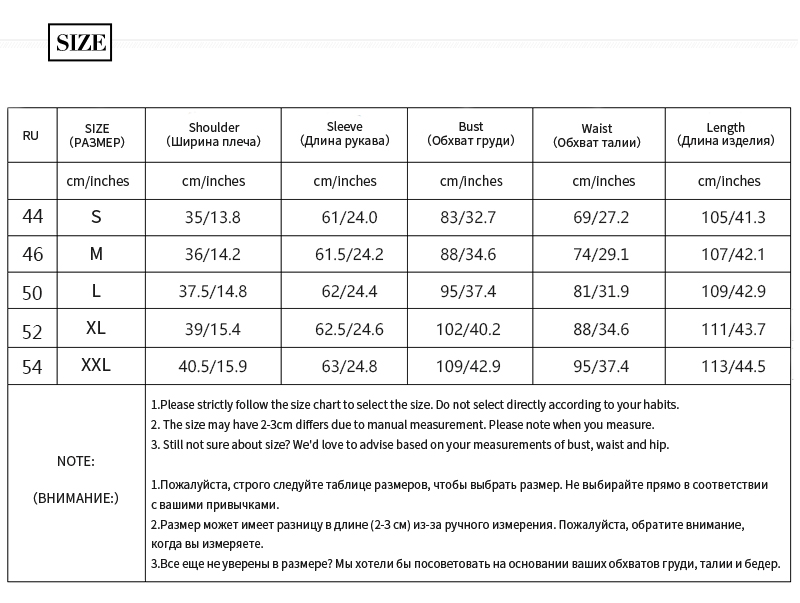 SIZE

| RU | SIZE (РАЗМЕР) | Shoulder (Ширина плеча) | Sleeve (Длина рукава) | Bust (Обхват груди) | Waist (Обхват талии) | Length (Длина изделия) |
|---|---|---|---|---|---|---|
| | cm/inches | cm/inches | cm/inches | cm/inches | cm/inches | cm/inches |
| 44 | S | 35/13.8 | 61/24.0 | 83/32.7 | 69/27.2 | 105/41.3 |
| 46 | M | 36/14.2 | 61.5/24.2 | 88/34.6 | 74/29.1 | 107/42.1 |
| 50 | L | 37.5/14.8 | 62/24.4 | 95/37.4 | 81/31.9 | 109/42.9 |
| 52 | XL | 39/15.4 | 62.5/24.6 | 102/40.2 | 88/34.6 | 111/43.7 |
| 54 | XXL | 40.5/15.9 | 63/24.8 | 109/42.9 | 95/37.4 | 113/44.5 |

NOTE:

(ВНИМАНИЕ:)

1.Please strictly follow the size chart to select the size. Do not select directly according to your habits.
2. The size may have 2-3cm differs due to manual measurement. Please note when you measure.
3. Still not sure about size? We'd love to advise based on your measurements of bust, waist and hip.

1.Пожалуйста, строго следуйте таблице размеров, чтобы выбрать размер. Не выбирайте прямо в соответствии с вашими привычками.
2.Размер может имеет разницу в длине (2-3 см) из-за ручного измерения. Пожалуйста, обратите внимание, когда вы измеряете.
3.Все еще не уверены в размере? Мы хотели бы посоветовать на основании ваших обхватов груди, талии и бедер.